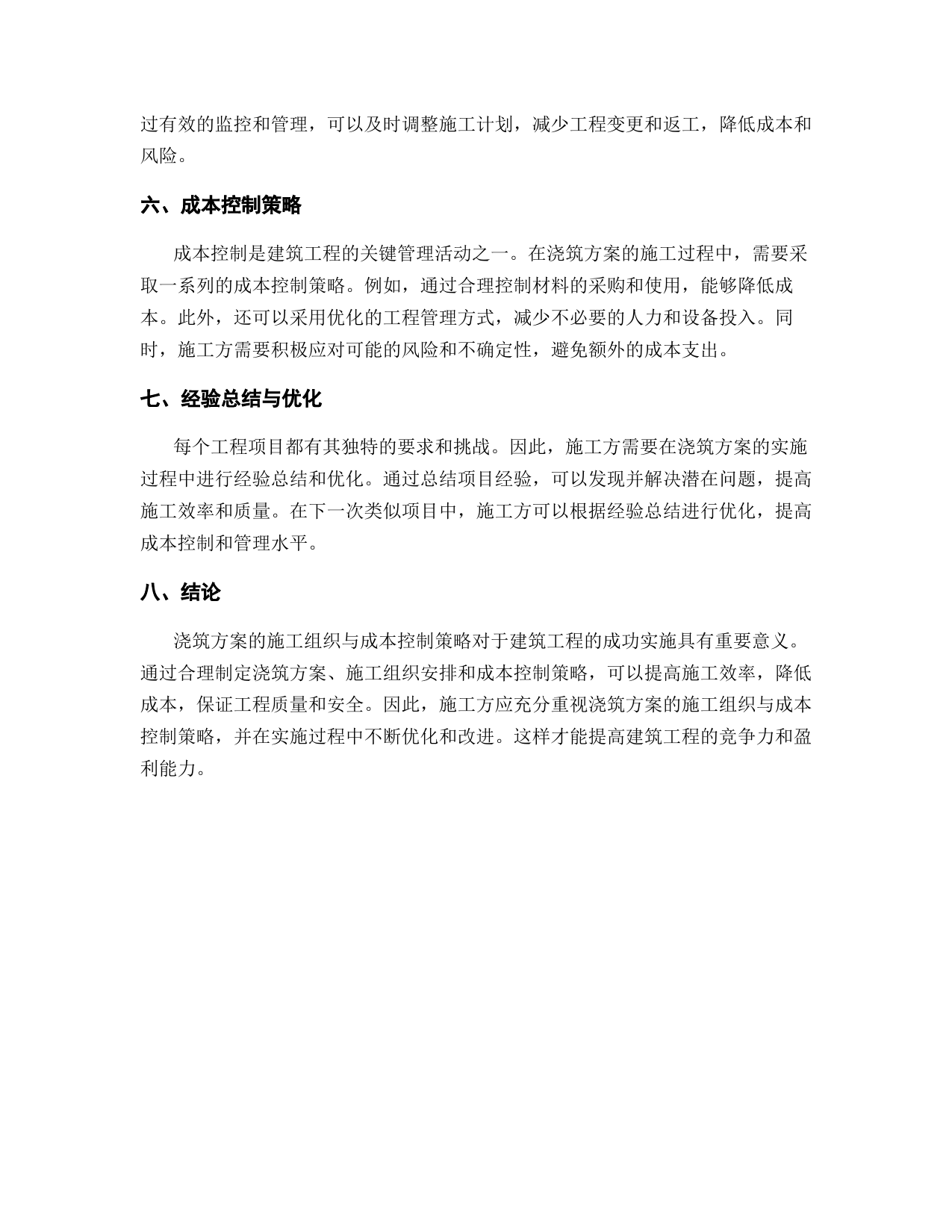 过有效的监控和管理，可以及时调整施工计划，减少工程变更和返工，降低成本和风险。

六、成本控制策略

成本控制是建筑工程的关键管理活动之一。在浇筑方案的施工过程中，需要采取一系列的成本控制策略。例如，通过合理控制材料的采购和使用，能够降低成本。此外，还可以采用优化的工程管理方式，减少不必要的人力和设备投入。同时，施工方需要积极应对可能的风险和不确定性，避免额外的成本支出。

七、经验总结与优化

每个工程项目都有其独特的要求和挑战。因此，施工方需要在浇筑方案的实施过程中进行经验总结和优化。通过总结项目经验，可以发现并解决潜在问题，提高施工效率和质量。在下一次类似项目中，施工方可以根据经验总结进行优化，提高成本控制和管理水平。

八、结论

浇筑方案的施工组织与成本控制策略对于建筑工程的成功实施具有重要意义。通过合理制定浇筑方案、施工组织安排和成本控制策略，可以提高施工效率，降低成本，保证工程质量和安全。因此，施工方应充分重视浇筑方案的施工组织与成本控制策略，并在实施过程中不断优化和改进。这样才能提高建筑工程的竞争力和盈利能力。